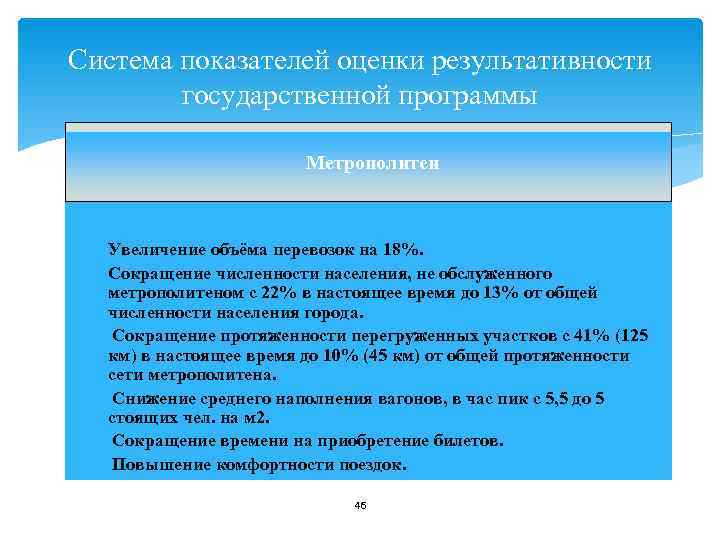 Система показателей оценки результативности государственной программы

Метрополитен

Увеличение объёма перевозок на 18%.

Сокращение численности населения, не обслуженного метрополитеном с 22% в настоящее время до 13% от общей численности населения города.

Сокращение протяженности перегруженных участков с 41% (125 км) в настоящее время до 10% (45 км) от общей протяженности сети метрополитена.

Снижение среднего наполнения вагонов, в час пик с 5,5 до 5 стоящих чел. на м2.

Сокращение времени на приобретение билетов.

Повышение комфортности поездок.

46